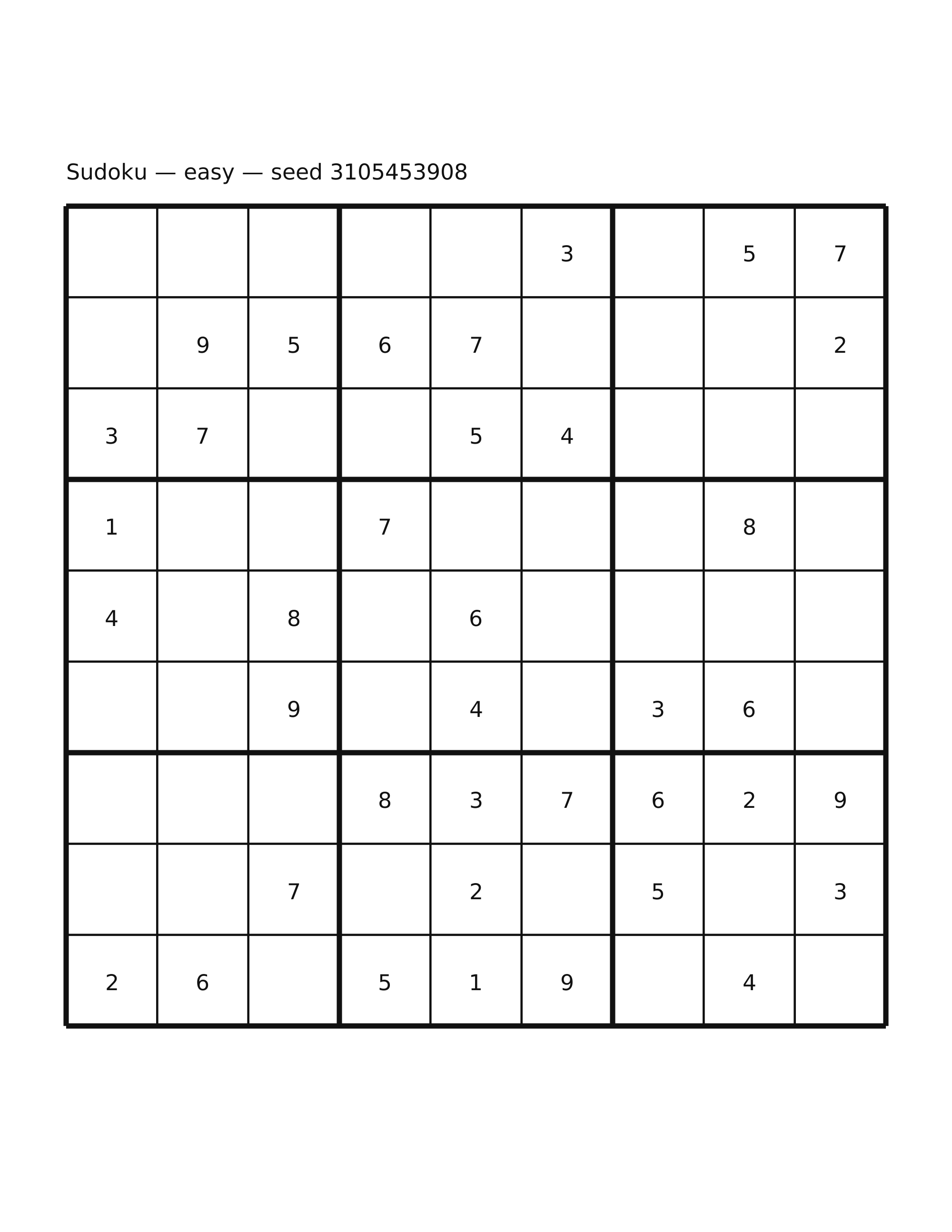 Sudoku — easy — seed 3105453908

| | | | | | | | | |
|---|---|---|---|---|---|---|---|---|
| | | | | | 3 | | 5 | 7 |
| | 9 | 5 | 6 | 7 | | | | 2 |
| 3 | 7 | | | 5 | 4 | | | |
| 1 | | | 7 | | | | 8 | |
| 4 | | 8 | | 6 | | | | |
| | | 9 | | 4 | | 3 | 6 | |
| | | | 8 | 3 | 7 | 6 | 2 | 9 |
| | | 7 | | 2 | | 5 | | 3 |
| 2 | 6 | | 5 | 1 | 9 | | 4 | |